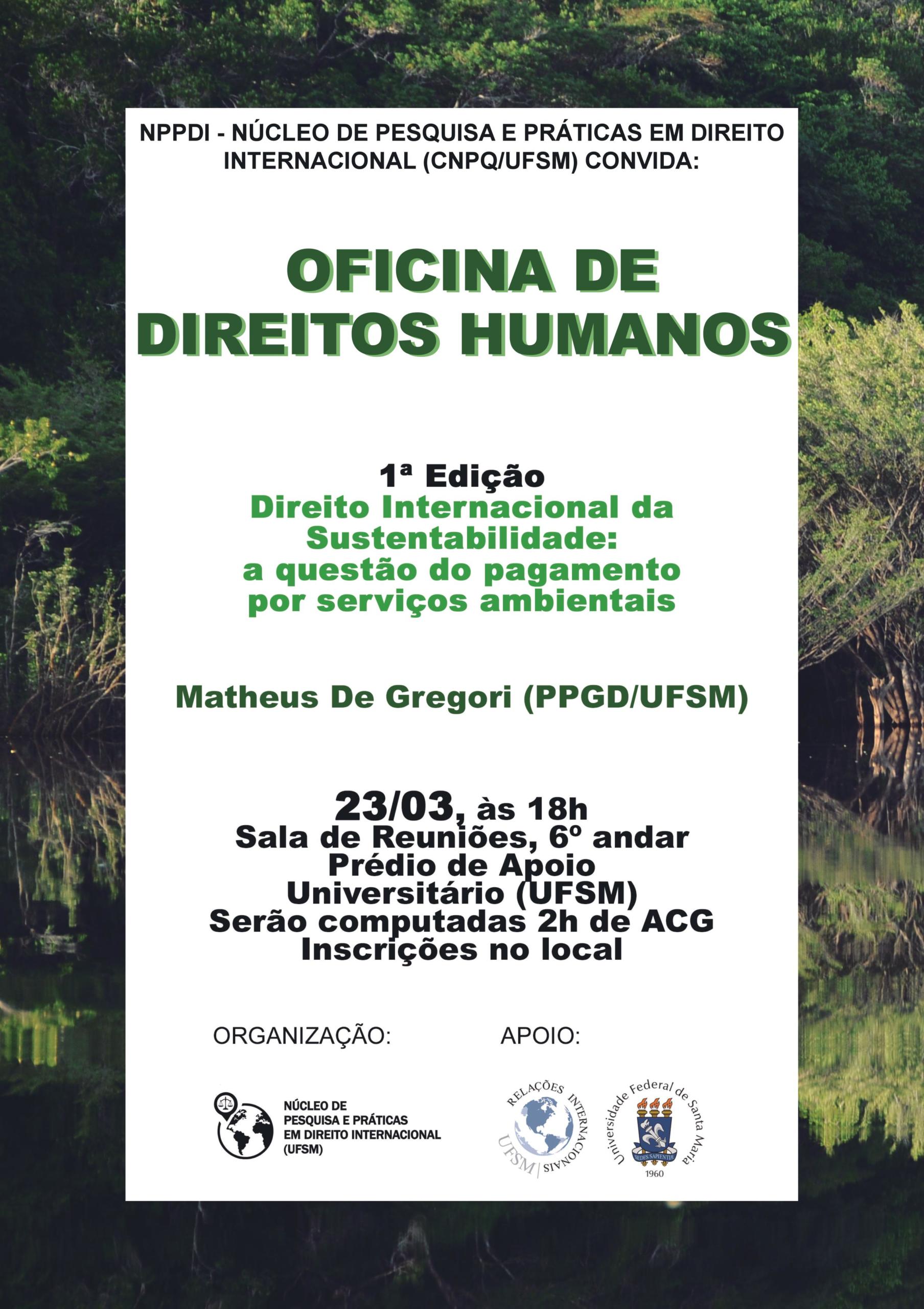 NPPDI - NÚCLEO DE PESQUISA E PRÁTICAS EM DIREITO INTERNACIONAL (CNPQ/UFSM) CONVIDA:

OFICINA DE DIREITOS HUMANOS

1ª Edição
Direito Internacional da Sustentabilidade: a questão do pagamento por serviços ambientais

Matheus De Gregori (PPGD/UFSM)

23/03, às 18h
Sala de Reuniões, 6º andar
Prédio de Apoio Universitário (UFSM)
Serão computadas 2h de ACG
Inscrições no local

ORGANIZAÇÃO:

NÚCLEO DE PESQUISA E PRÁTICAS EM DIREITO INTERNACIONAL (UFSM)

APOIO:

RELAÇÕES INTERNACIONAIS UFSM

Universidade Federal de Santa Maria
SEDES SAPIENTIAE
1960